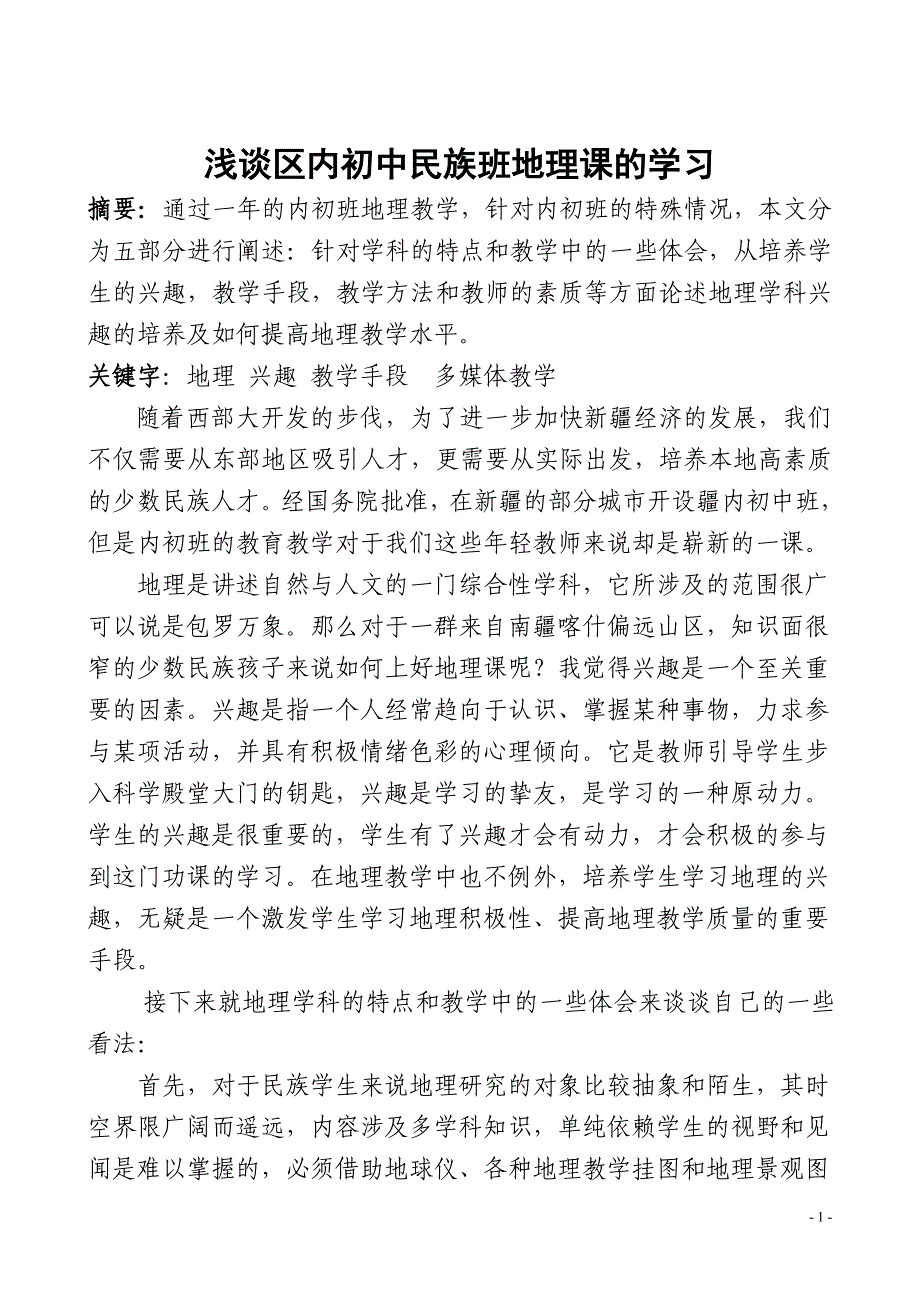 浅谈区内初中民族班地理课的学习

摘要：通过一年的内初班地理教学，针对内初班的特殊情况，本文分为五部分进行阐述：针对学科的特点和教学中的一些体会，从培养学生的兴趣，教学手段，教学方法和教师的素质等方面论述地理学科兴趣的培养及如何提高地理教学水平。

关键字：地理 兴趣 教学手段 多媒体教学

随着西部大开发的步伐，为了进一步加快新疆经济的发展，我们不仅需要从东部地区吸引人才，更需要从实际出发，培养本地高素质的少数民族人才。经国务院批准，在新疆的部分城市开设疆内初中班，但是内初班的教育教学对于我们这些年轻教师来说却是崭新的一课。

地理是讲述自然与人文的一门综合性学科，它所涉及的范围很广可以说是包罗万象。那么对于一群来自南疆喀什偏远山区，知识面很窄的少数民族孩子来说如何上好地理课呢？我觉得兴趣是一个至关重要的因素。兴趣是指一个人经常趋向于认识、掌握某种事物，力求参与某项活动，并具有积极情绪色彩的心理倾向。它是教师引导学生步入科学殿堂大门的钥匙，兴趣是学习的挚友，是学习的一种原动力。学生的兴趣是很重要的，学生有了兴趣才会有动力，才会积极的参与到这门功课的学习。在地理教学中也不例外，培养学生学习地理的兴趣，无疑是一个激发学生学习地理积极性、提高地理教学质量的重要手段。

接下来就地理学科的特点和教学中的一些体会来谈谈自己的一些看法：

首先，对于民族学生来说地理研究的对象比较抽象和陌生，其时空界限广阔而遥远，内容涉及多学科知识，单纯依赖学生的视野和见闻是难以掌握的，必须借助地球仪、各种地理教学挂图和地理景观图

- 1 -